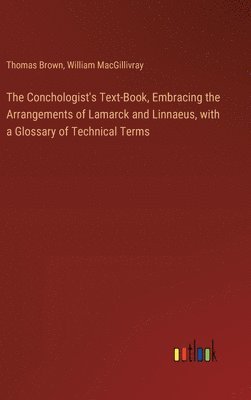 Thomas Brown, William MacGillivray

The Conchologist's Text-Book, Embracing the Arrangements of Lamarck and Linnaeus, with a Glossary of Technical Terms

outlook